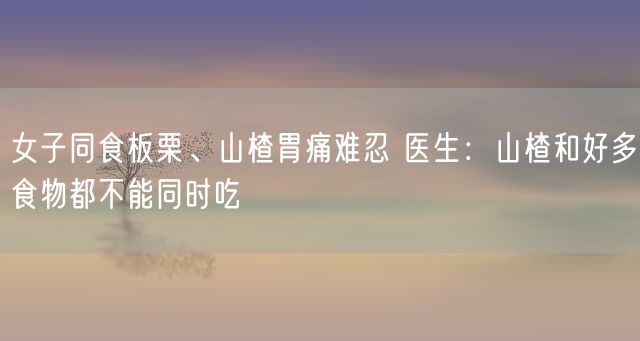 女子同食板栗、山楂胃痛难忍 医生：山楂和好多食物都不能同时吃